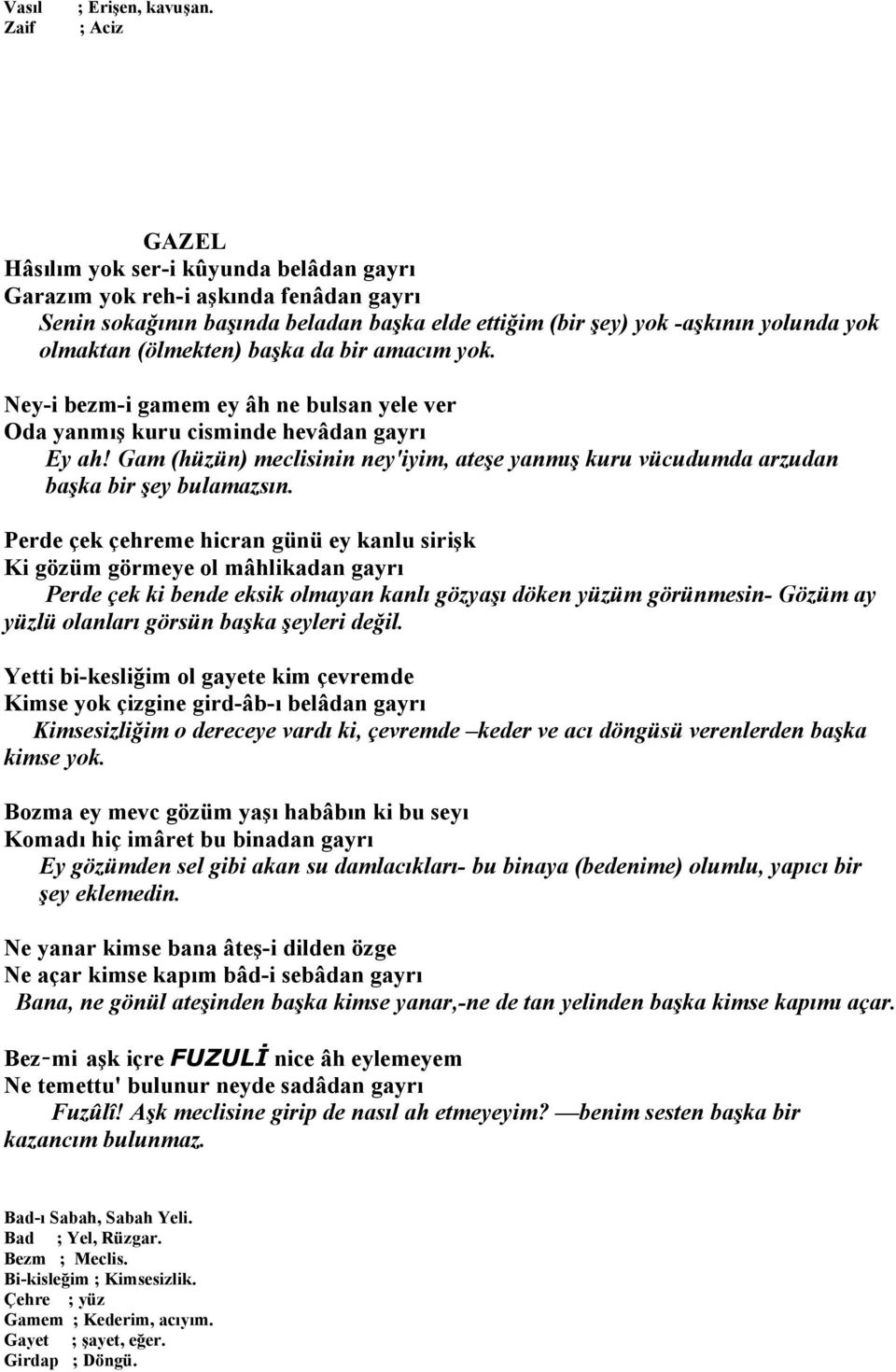 Vasıl ; Erişen, kavuşan.
Zaif ; Aciz

GAZEL
Hâsılım yok ser-i kûyunda belâdan gayrı
Garazım yok reh-i aşkında fenâdan gayrı
Senin sokağının başında beladan başka elde ettiğim (bir şey) yok -aşkının yolunda yok olmaktan (ölmekten) başka da bir amacım yok.

Ney-i bezm-i gamem ey âh ne bulsan yele ver
Oda yanmış kuru cisminde hevâdan gayrı
Ey ah! Gam (hüzün) meclisinin ney'iyim, ateşe yanmış kuru vücudumda arzudan başka bir şey bulamazsın.

Perde çek çehreme hicran günü ey kanlu sirişk
Ki gözüm görmeye ol mâhlikadan gayrı
Perde çek ki bende eksik olmayan kanlı gözyaşı döken yüzüm görünmesin- Gözüm ay yüzlü olanları görsün başka şeyleri değil.

Yetti bi-kesliğim ol gayete kim çevremde
Kimse yok çizgine gird-âb-ı belâdan gayrı
Kimsesizliğim o dereceye vardı ki, çevremde –keder ve acı döngüsü verenlerden başka kimse yok.

Bozma ey mevc gözüm yaşı habâbın ki bu seyı
Komadı hiç imâret bu binadan gayrı
Ey gözümden sel gibi akan su damlacıkları- bu binaya (bedenime) olumlu, yapıcı bir şey eklemedin.

Ne yanar kimse bana âteş-i dilden özge
Ne açar kimse kapım bâd-i sebâdan gayrı
Bana, ne gönül ateşinden başka kimse yanar,-ne de tan yelinden başka kimse kapımı açar.

Bez-mi aşk içre FUZULİ nice âh eylemeyem
Ne temettu' bulunur neyde sadâdan gayrı
Fuzûlî! Aşk meclisine girip de nasıl ah etmeyeyim? —benim sesten başka bir kazancım bulunmaz.

Bad-ı Sabah, Sabah Yeli.
Bad ; Yel, Rüzgar.
Bezm ; Meclis.
Bi-kisleğim ; Kimsesizlik.
Çehre ; yüz
Gamem ; Kederim, acıyım.
Gayet ; şayet, eğer.
Girdap ; Döngü.